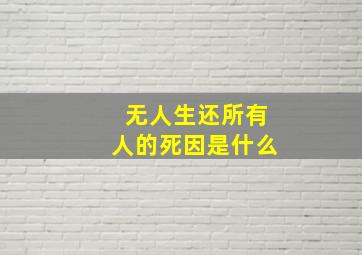 无人生还所有人的死因是什么